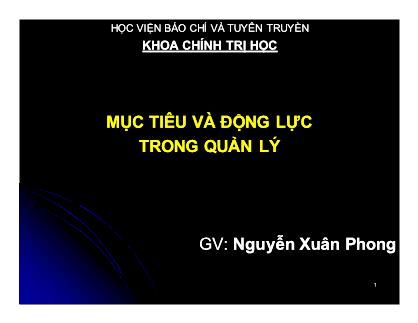 HỌC VIỆN BÁO CHÍ VÀ TUYÊN TRUYỀN
KHOA CHÍNH TRỊ HỌC

MỤC TIÊU VÀ ĐỘNG LỰC TRONG QUẢN LÝ

GV: Nguyễn Xuân Phong

1